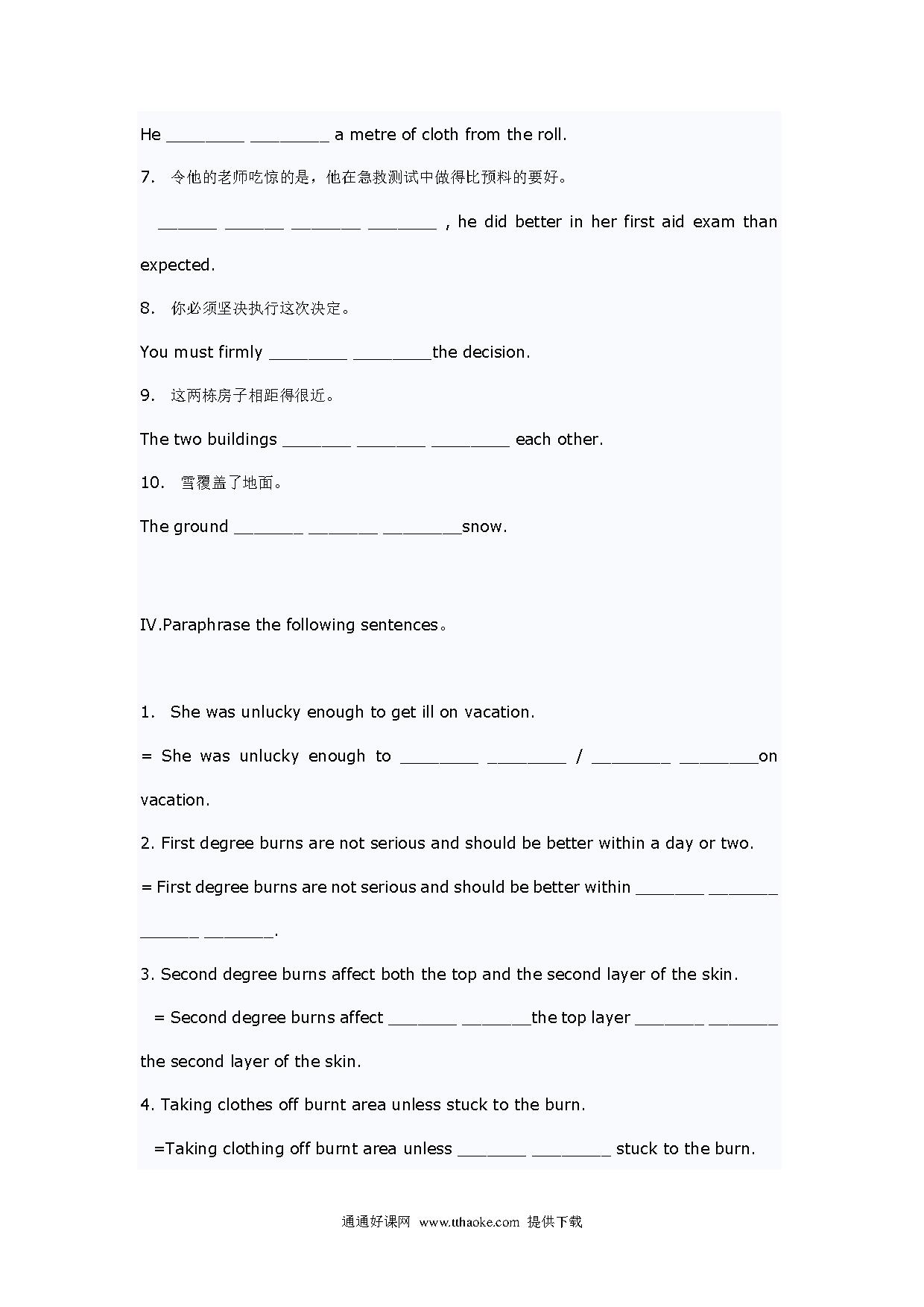 He ________ ________ a metre of cloth from the roll.

7. 令他的老师吃惊的是，他在急救测试中做得比预料的要好。

______ ______ _______ _______ , he did better in her first aid exam than expected.

8. 你必须坚决执行这次决定。

You must firmly ________ ________the decision.

9. 这两栋房子相距得很近。

The two buildings _______ _______ ________ each other.

10. 雪覆盖了地面。

The ground _______ _______ ________snow.

IV.Paraphrase the following sentences。

1. She was unlucky enough to get ill on vacation.

= She was unlucky enough to ________ ________ / ________ ________on vacation.

2. First degree burns are not serious and should be better within a day or two.

= First degree burns are not serious and should be better within _______ _______ ______ _______.

3. Second degree burns affect both the top and the second layer of the skin.

= Second degree burns affect _______ _______the top layer _______ _______ the second layer of the skin.

4. Taking clothes off burnt area unless stuck to the burn.

=Taking clothing off burnt area unless _______ ________ stuck to the burn.

通通好课网 www.tthaoke.com 提供下载